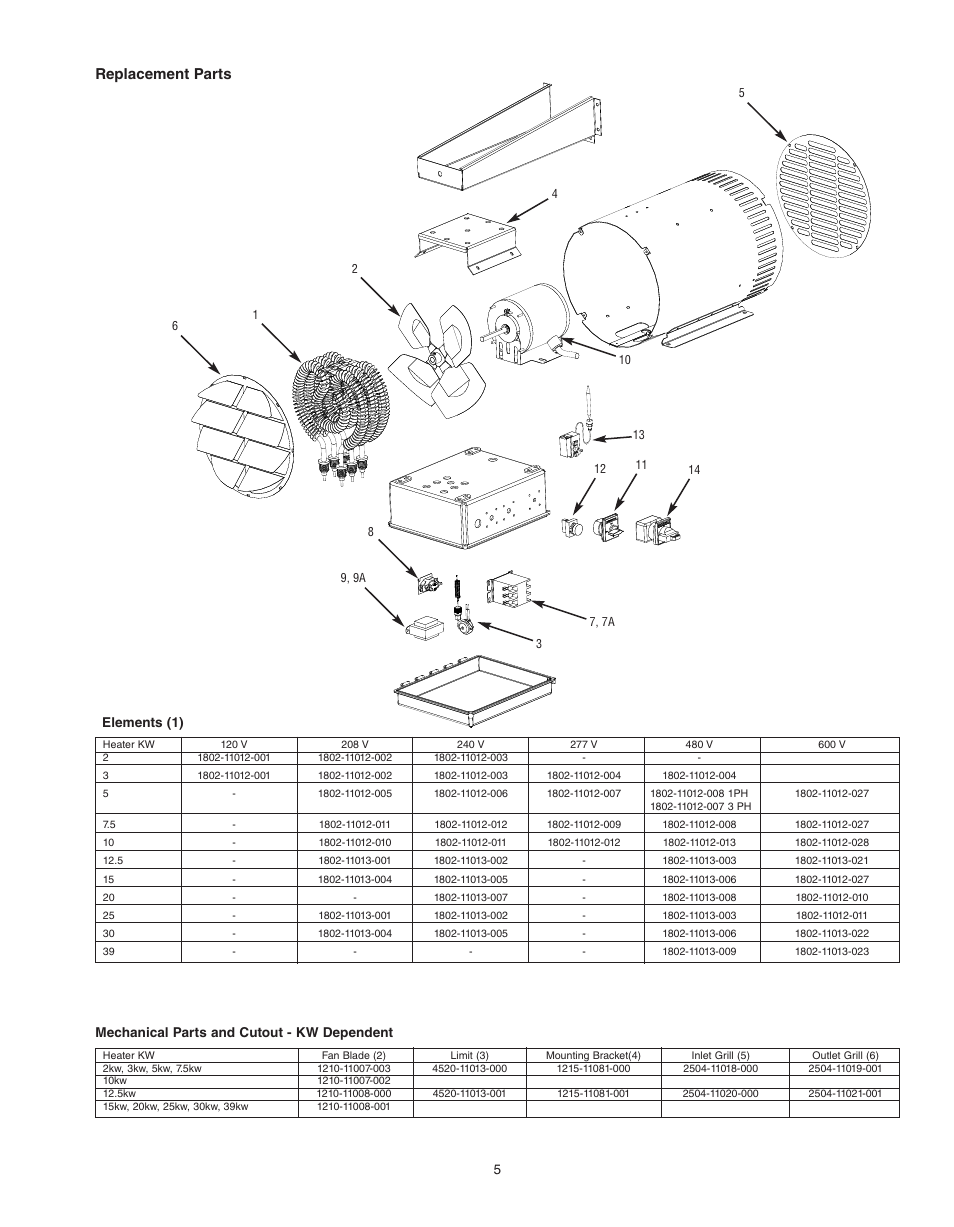 Replacement Parts

5

4

2

1

6

10

13

12

11

14

8

9, 9A

7, 7A

3

Elements (1)

| Heater KW | 120 V | 208 V | 240 V | 277 V | 480 V | 600 V |
|---|---|---|---|---|---|---|
| 2 | 1802-11012-001 | 1802-11012-002 | 1802-11012-003 | - | - | |
| 3 | 1802-11012-001 | 1802-11012-002 | 1802-11012-003 | 1802-11012-004 | 1802-11012-004 | |
| 5 | - | 1802-11012-005 | 1802-11012-006 | 1802-11012-007 | 1802-11012-008 1PH 1802-11012-007 3 PH | 1802-11012-027 |
| 7.5 | - | 1802-11012-011 | 1802-11012-012 | 1802-11012-009 | 1802-11012-008 | 1802-11012-027 |
| 10 | - | 1802-11012-010 | 1802-11012-011 | 1802-11012-012 | 1802-11012-013 | 1802-11012-028 |
| 12.5 | - | 1802-11013-001 | 1802-11013-002 | - | 1802-11013-003 | 1802-11013-021 |
| 15 | - | 1802-11013-004 | 1802-11013-005 | - | 1802-11013-006 | 1802-11012-027 |
| 20 | - | - | 1802-11013-007 | - | 1802-11013-008 | 1802-11012-010 |
| 25 | - | 1802-11013-001 | 1802-11013-002 | - | 1802-11013-003 | 1802-11012-011 |
| 30 | - | 1802-11013-004 | 1802-11013-005 | - | 1802-11013-006 | 1802-11013-022 |
| 39 | - | - | - | - | 1802-11013-009 | 1802-11013-023 |

Mechanical Parts and Cutout - KW Dependent

| Heater KW | Fan Blade (2) | Limit (3) | Mounting Bracket(4) | Inlet Grill (5) | Outlet Grill (6) |
|---|---|---|---|---|---|
| 2kw, 3kw, 5kw, 7.5kw | 1210-11007-003 | 4520-11013-000 | 1215-11081-000 | 2504-11018-000 | 2504-11019-001 |
| 10kw | 1210-11007-002 | | | | |
| 12.5kw | 1210-11008-000 | 4520-11013-001 | 1215-11081-001 | 2504-11020-000 | 2504-11021-001 |
| 15kw, 20kw, 25kw, 30kw, 39kw | 1210-11008-001 | | | | |

5